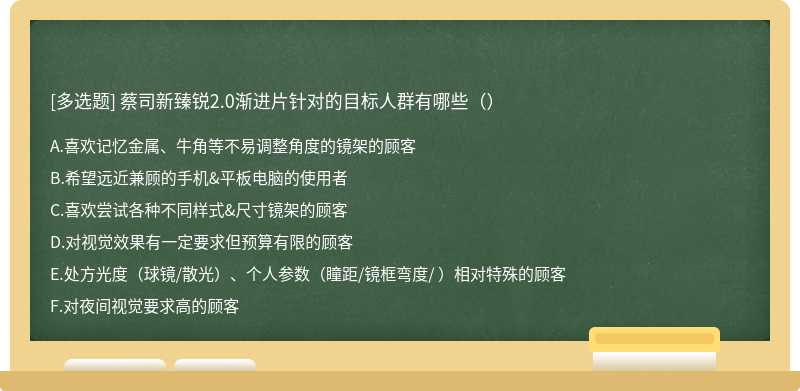 [多选题] 蔡司新臻锐2.0渐进片针对的目标人群有哪些（）

A.喜欢记忆金属、牛角等不易调整角度的镜架的顾客

B.希望远近兼顾的手机&平板电脑的使用者

C.喜欢尝试各种不同样式&尺寸镜架的顾客

D.对视觉效果有一定要求但预算有限的顾客

E.处方光度（球镜/散光）、个人参数（瞳距/镜框弯度/）相对特殊的顾客

F.对夜间视觉要求高的顾客